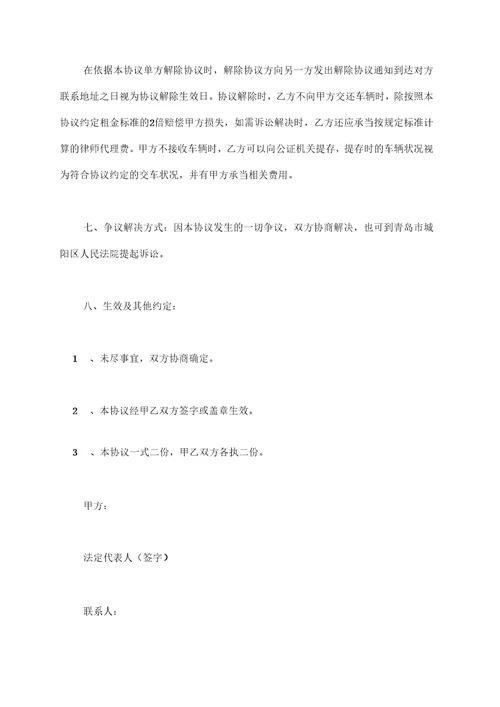 在依据本协议单方解除协议时，解除协议方向另一方发出解除协议通知到达对方联系地址之日视为协议解除生效日。协议解除时，乙方不向甲方交还车辆时，除按照本协议约定租金标准的2倍赔偿甲方损失，如需诉讼解决时，乙方还应承当按规定标准计算的律师代理费。甲方不接收车辆时，乙方可以向公证机关提存，提存时的车辆状况视为符合协议约定的交车状况，并有甲方承当相关费用。

七、争议解决方式：因本协议发生的一切争议，双方协商解决，也可到青岛市城阳区人民法院提起诉讼。

八、生效及其他约定：

1　、未尽事宜，双方协商确定。

2　、本协议经甲乙双方签字或盖章生效。

3　、本协议一式二份，甲乙双方各执二份。

甲方：

法定代表人（签字）

联系人：